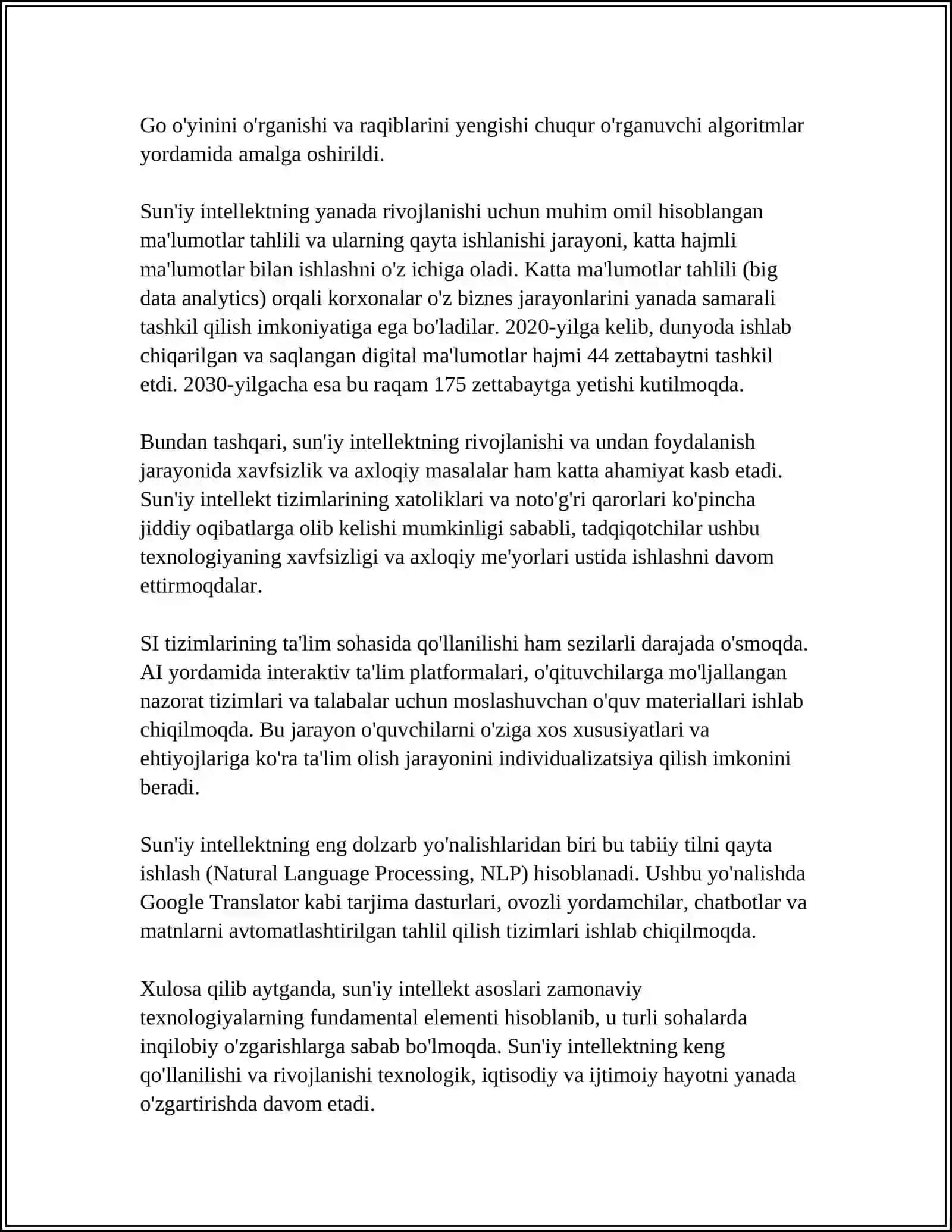 Go o'yinini o'rganishi va raqiblarini yengishi chuqur o'rganuvchi algoritmlar yordamida amalga oshirildi.

Sun'iy intellektning yanada rivojlanishi uchun muhim omil hisoblangan ma'lumotlar tahlili va ularning qayta ishlanishi jarayoni, katta hajmli ma'lumotlar bilan ishlashni o'z ichiga oladi. Katta ma'lumotlar tahlili (big data analytics) orqali korxonalar o'z biznes jarayonlarini yanada samarali tashkil qilish imkoniyatiga ega bo'ladilar. 2020-yilga kelib, dunyoda ishlab chiqarilgan va saqlangan digital ma'lumotlar hajmi 44 zettabaytni tashkil etdi. 2030-yilgacha esa bu raqam 175 zettabaytga yetishi kutilmoqda.

Bundan tashqari, sun'iy intellektning rivojlanishi va undan foydalanish jarayonida xavfsizlik va axloqiy masalalar ham katta ahamiyat kasb etadi. Sun'iy intellekt tizimlarining xatoliklari va noto'g'ri qarorlari ko'pincha jiddiy oqibatlarga olib kelishi mumkinligi sababli, tadqiqotchilar ushbu texnologiyaning xavfsizligi va axloqiy me'yorlari ustida ishlashni davom ettirmoqdalar.

SI tizimlarining ta'lim sohasida qo'llanilishi ham sezilarli darajada o'smoqda. AI yordamida interaktiv ta'lim platformalari, o'qituvchilarga mo'ljallangan nazorat tizimlari va talabalar uchun moslashuvchan o'quv materiallari ishlab chiqilmoqda. Bu jarayon o'quvchilarni o'ziga xos xususiyatlari va ehtiyojlariga ko'ra ta'lim olish jarayonini individualizatsiya qilish imkonini beradi.

Sun'iy intellektning eng dolzarb yo'nalishlaridan biri bu tabiiy tilni qayta ishlash (Natural Language Processing, NLP) hisoblanadi. Ushbu yo'nalishda Google Translator kabi tarjima dasturlari, ovozli yordamchilar, chatbotlar va matnlarni avtomatlashtirilgan tahlil qilish tizimlari ishlab chiqilmoqda.

Xulosa qilib aytganda, sun'iy intellekt asoslari zamonaviy texnologiyalarning fundamental elementi hisoblanib, u turli sohalarda inqilobiy o'zgarishlarga sabab bo'lmoqda. Sun'iy intellektning keng qo'llanilishi va rivojlanishi texnologik, iqtisodiy va ijtimoiy hayotni yanada o'zgartirishda davom etadi.